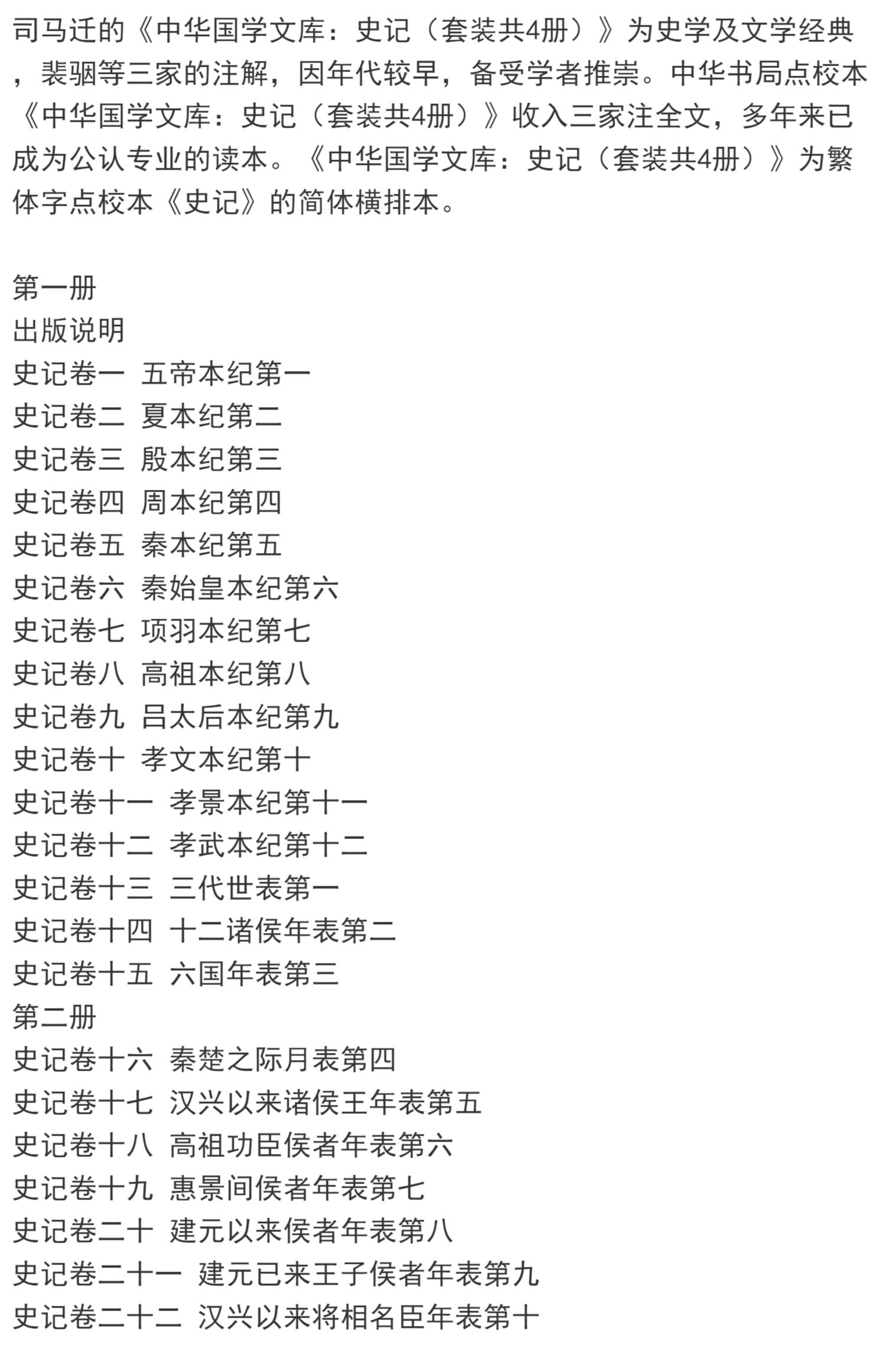 司马迁的《中华国学文库：史记（套装共4册）》为史学及文学经典，裴骃等三家的注解，因年代较早，备受学者推崇。中华书局点校本《中华国学文库：史记（套装共4册）》收入三家注全文，多年来已成为公认专业的读本。《中华国学文库：史记（套装共4册）》为繁体字点校本《史记》的简体横排本。

第一册
出版说明
史记卷一 五帝本纪第一
史记卷二 夏本纪第二
史记卷三 殷本纪第三
史记卷四 周本纪第四
史记卷五 秦本纪第五
史记卷六 秦始皇本纪第六
史记卷七 项羽本纪第七
史记卷八 高祖本纪第八
史记卷九 吕太后本纪第九
史记卷十 孝文本纪第十
史记卷十一 孝景本纪第十一
史记卷十二 孝武本纪第十二
史记卷十三 三代世表第一
史记卷十四 十二诸侯年表第二
史记卷十五 六国年表第三
第二册
史记卷十六 秦楚之际月表第四
史记卷十七 汉兴以来诸侯王年表第五
史记卷十八 高祖功臣侯者年表第六
史记卷十九 惠景间侯者年表第七
史记卷二十 建元以来侯者年表第八
史记卷二十一 建元已来王子侯者年表第九
史记卷二十二 汉兴以来将相名臣年表第十